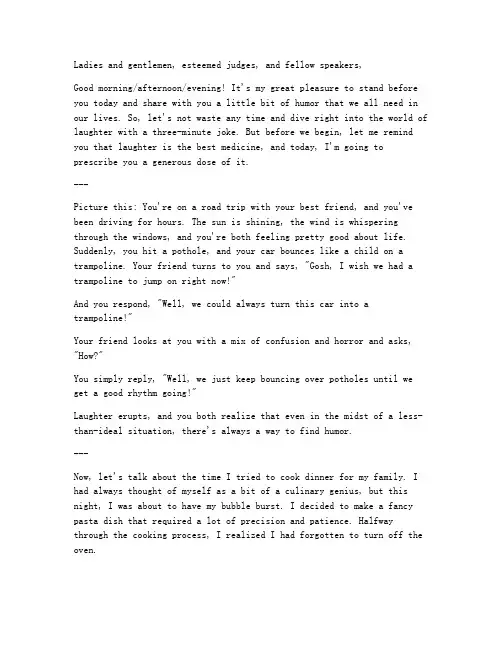 Ladies and gentlemen, esteemed judges, and fellow speakers,

Good morning/afternoon/evening! It's my great pleasure to stand before you today and share with you a little bit of humor that we all need in our lives. So, let's not waste any time and dive right into the world of laughter with a three-minute joke. But before we begin, let me remind you that laughter is the best medicine, and today, I'm going to prescribe you a generous dose of it.

---

Picture this: You're on a road trip with your best friend, and you've been driving for hours. The sun is shining, the wind is whispering through the windows, and you're both feeling pretty good about life. Suddenly, you hit a pothole, and your car bounces like a child on a trampoline. Your friend turns to you and says, "Gosh, I wish we had a trampoline to jump on right now!"

And you respond, "Well, we could always turn this car into a trampoline!"

Your friend looks at you with a mix of confusion and horror and asks, "How?"

You simply reply, "Well, we just keep bouncing over potholes until we get a good rhythm going!"

Laughter erupts, and you both realize that even in the midst of a less-than-ideal situation, there's always a way to find humor.

---

Now, let's talk about the time I tried to cook dinner for my family. I had always thought of myself as a bit of a culinary genius, but this night, I was about to have my bubble burst. I decided to make a fancy pasta dish that required a lot of precision and patience. Halfway through the cooking process, I realized I had forgotten to turn off the oven.